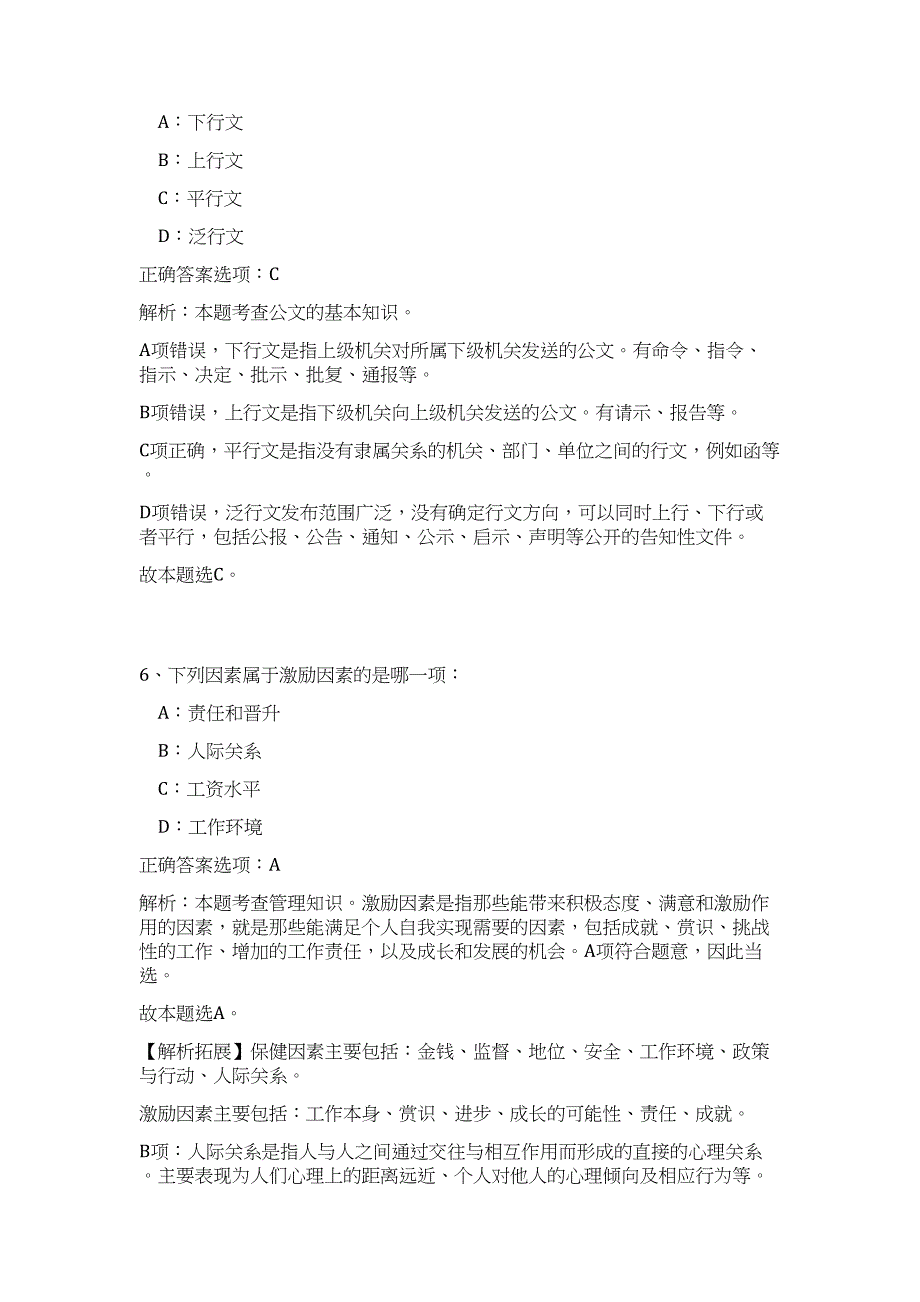 A：下行文

B：上行文

C：平行文

D：泛行文

正确答案选项：C

解析：本题考查公文的基本知识。

A项错误，下行文是指上级机关对所属下级机关发送的公文。有命令、指令、指示、决定、批示、批复、通报等。

B项错误，上行文是指下级机关向上级机关发送的公文。有请示、报告等。

C项正确，平行文是指没有隶属关系的机关、部门、单位之间的行文，例如函等。

D项错误，泛行文发布范围广泛，没有确定行文方向，可以同时上行、下行或者平行，包括公报、公告、通知、公示、启示、声明等公开的告知性文件。

故本题选C。

6、下列因素属于激励因素的是哪一项：

A：责任和晋升

B：人际关系

C：工资水平

D：工作环境

正确答案选项：A

解析：本题考查管理知识。激励因素是指那些能带来积极态度、满意和激励作用的因素，就是那些能满足个人自我实现需要的因素，包括成就、赏识、挑战性的工作、增加的工作责任，以及成长和发展的机会。A项符合题意，因此当选。

故本题选A。

【解析拓展】保健因素主要包括：金钱、监督、地位、安全、工作环境、政策与行动、人际关系。

激励因素主要包括：工作本身、赏识、进步、成长的可能性、责任、成就。

B项：人际关系是指人与人之间通过交往与相互作用而形成的直接的心理关系。主要表现为人们心理上的距离远近、个人对他人的心理倾向及相应行为等。